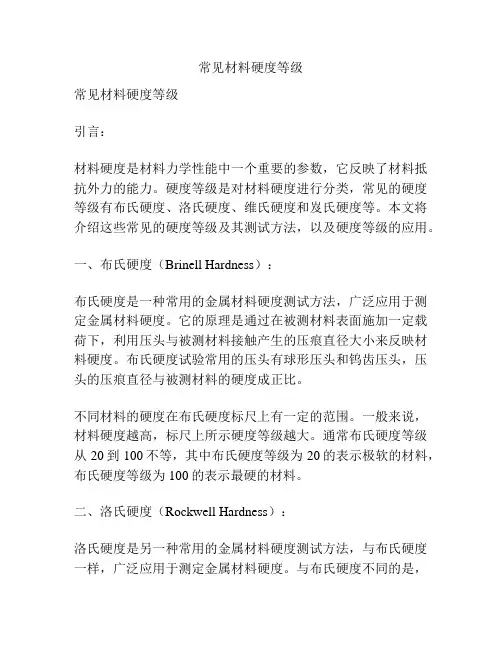 常见材料硬度等级

常见材料硬度等级

引言：

材料硬度是材料力学性能中一个重要的参数，它反映了材料抵抗外力的能力。硬度等级是对材料硬度进行分类，常见的硬度等级有布氏硬度、洛氏硬度、维氏硬度和岌氏硬度等。本文将介绍这些常见的硬度等级及其测试方法，以及硬度等级的应用。

一、布氏硬度（Brinell Hardness）：

布氏硬度是一种常用的金属材料硬度测试方法，广泛应用于测定金属材料硬度。它的原理是通过在被测材料表面施加一定载荷下，利用压头与被测材料接触产生的压痕直径大小来反映材料硬度。布氏硬度试验常用的压头有球形压头和钨齿压头，压头的压痕直径与被测材料的硬度成正比。

不同材料的硬度在布氏硬度标尺上有一定的范围。一般来说，材料硬度越高，标尺上所示硬度等级越大。通常布氏硬度等级从 20 到 100 不等，其中布氏硬度等级为 20 的表示极软的材料，布氏硬度等级为 100 的表示最硬的材料。

二、洛氏硬度（Rockwell Hardness）：

洛氏硬度是另一种常用的金属材料硬度测试方法，与布氏硬度一样，广泛应用于测定金属材料硬度。与布氏硬度不同的是，